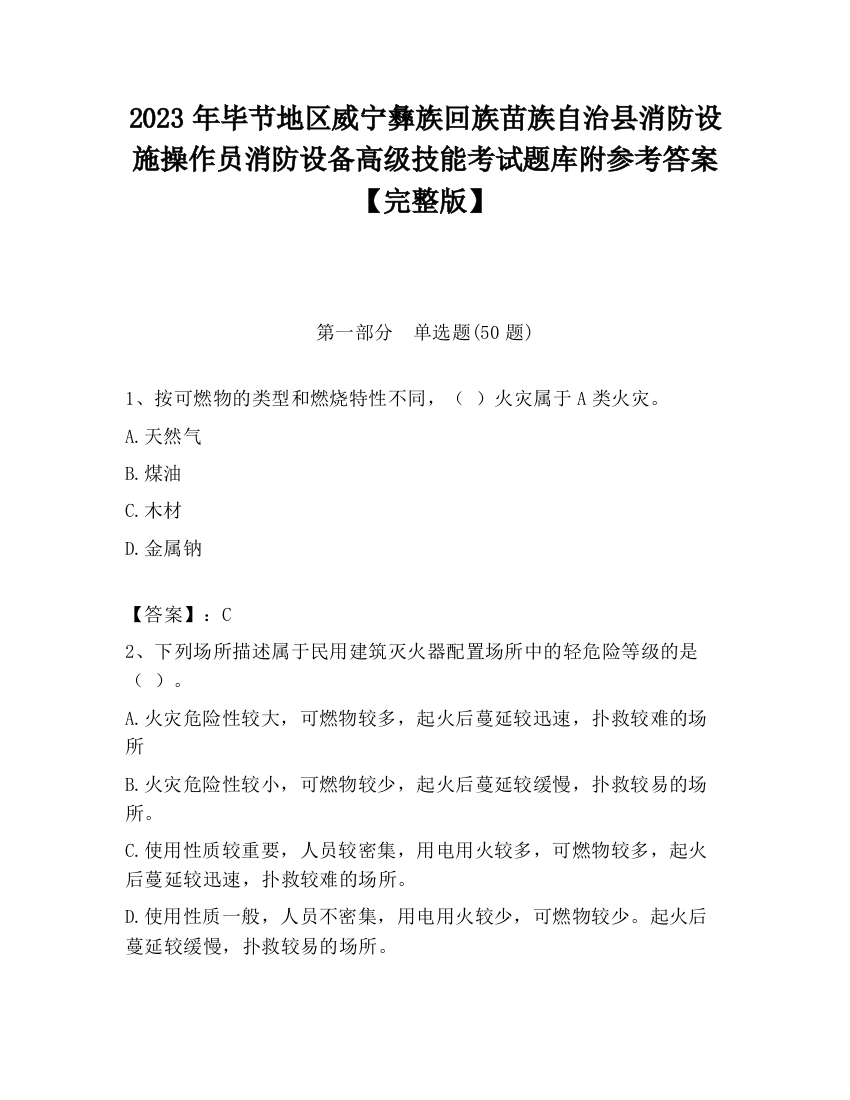 2023 年毕节地区威宁彝族回族苗族自治县消防设施操作员消防设备高级技能考试题库附参考答案【完整版】

第一部分　单选题(50 题)

1、按可燃物的类型和燃烧特性不同，（ ）火灾属于 A 类火灾。

A.天然气

B.煤油

C.木材

D.金属钠

【答案】：C

2、下列场所描述属于民用建筑灭火器配置场所中的轻危险等级的是（ ）。

A.火灾危险性较大，可燃物较多，起火后蔓延较迅速，扑救较难的场所

B.火灾危险性较小，可燃物较少，起火后蔓延较缓慢，扑救较易的场所。

C.使用性质较重要，人员较密集，用电用火较多，可燃物较多，起火后蔓延较迅速，扑救较难的场所。

D.使用性质一般，人员不密集，用电用火较少，可燃物较少。起火后蔓延较缓慢，扑救较易的场所。